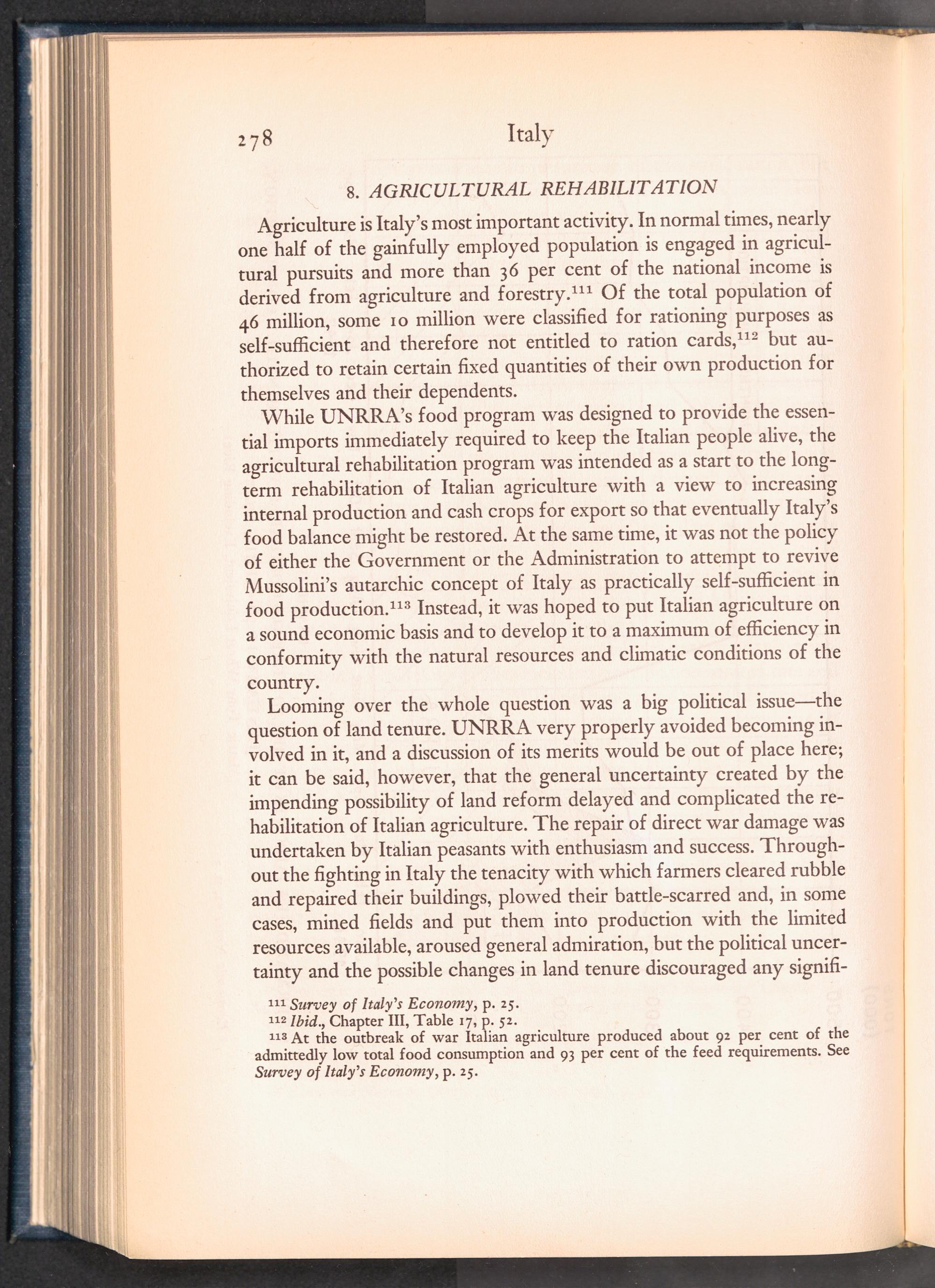 278 Italy

8. AGRICULTURAL REHABILITATION

Agriculture is Italy's most important activity. In normal times, nearly one half of the gainfully employed population is engaged in agricultural pursuits and more than 36 per cent of the national income is derived from agriculture and forestry.$^{111}$ Of the total population of 46 million, some 10 million were classified for rationing purposes as self-sufficient and therefore not entitled to ration cards,$^{112}$ but authorized to retain certain fixed quantities of their own production for themselves and their dependents.

While UNRRA's food program was designed to provide the essential imports immediately required to keep the Italian people alive, the agricultural rehabilitation program was intended as a start to the long-term rehabilitation of Italian agriculture with a view to increasing internal production and cash crops for export so that eventually Italy's food balance might be restored. At the same time, it was not the policy of either the Government or the Administration to attempt to revive Mussolini's autarchic concept of Italy as practically self-sufficient in food production.$^{113}$ Instead, it was hoped to put Italian agriculture on a sound economic basis and to develop it to a maximum of efficiency in conformity with the natural resources and climatic conditions of the country.

Looming over the whole question was a big political issue—the question of land tenure. UNRRA very properly avoided becoming involved in it, and a discussion of its merits would be out of place here; it can be said, however, that the general uncertainty created by the impending possibility of land reform delayed and complicated the rehabilitation of Italian agriculture. The repair of direct war damage was undertaken by Italian peasants with enthusiasm and success. Throughout the fighting in Italy the tenacity with which farmers cleared rubble and repaired their buildings, plowed their battle-scarred and, in some cases, mined fields and put them into production with the limited resources available, aroused general admiration, but the political uncertainty and the possible changes in land tenure discouraged any signifi-

$^{111}$ Survey of Italy's Economy, p. 25.
$^{112}$ Ibid., Chapter III, Table 17, p. 52.
$^{113}$ At the outbreak of war Italian agriculture produced about 92 per cent of the admittedly low total food consumption and 93 per cent of the feed requirements. See Survey of Italy's Economy, p. 25.